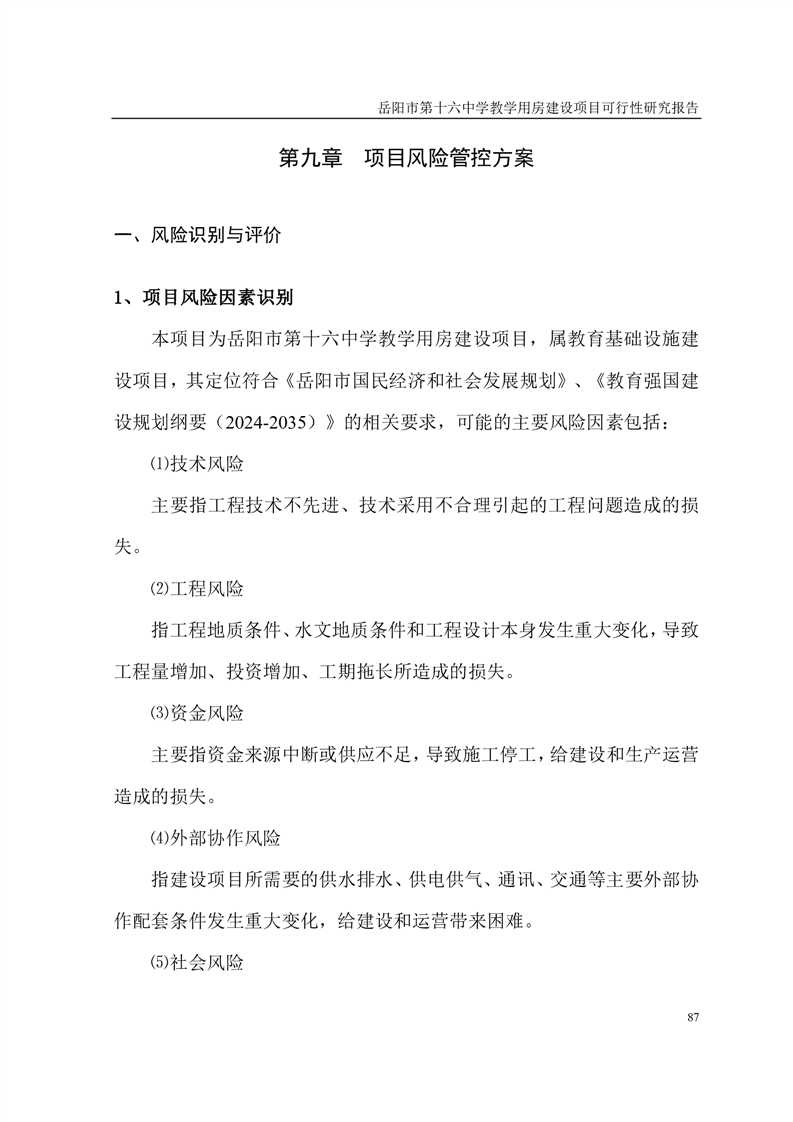 岳阳市第十六中学教学用房建设项目可行性研究报告

第九章　项目风险管控方案

一、风险识别与评价

1、项目风险因素识别

本项目为岳阳市第十六中学教学用房建设项目，属教育基础设施建设项目，其定位符合《岳阳市国民经济和社会发展规划》、《教育强国建设规划纲要（2024-2035）》的相关要求，可能的主要风险因素包括：

⑴技术风险

主要指工程技术不先进、技术采用不合理引起的工程问题造成的损失。

⑵工程风险

指工程地质条件、水文地质条件和工程设计本身发生重大变化，导致工程量增加、投资增加、工期拖长所造成的损失。

⑶资金风险

主要指资金来源中断或供应不足，导致施工停工，给建设和生产运营造成的损失。

⑷外部协作风险

指建设项目所需要的供水排水、供电供气、通讯、交通等主要外部协作配套条件发生重大变化，给建设和运营带来困难。

⑸社会风险

87